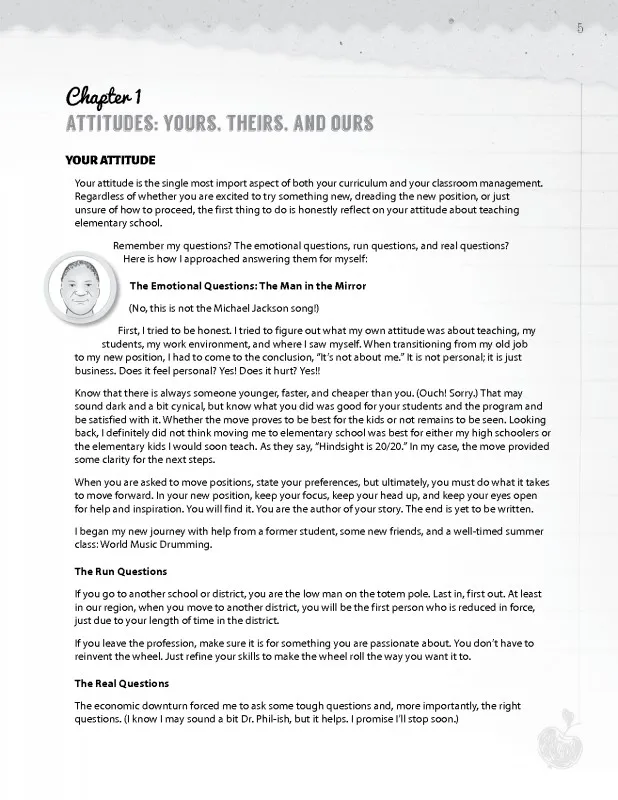 5

Chapter 1
ATTITUDES: YOURS, THEIRS, AND OURS

YOUR ATTITUDE

Your attitude is the single most import aspect of both your curriculum and your classroom management. Regardless of whether you are excited to try something new, dreading the new position, or just unsure of how to proceed, the first thing to do is honestly reflect on your attitude about teaching elementary school.

Remember my questions? The emotional questions, run questions, and real questions? Here is how I approached answering them for myself:

The Emotional Questions: The Man in the Mirror

(No, this is not the Michael Jackson song!)

First, I tried to be honest. I tried to figure out what my own attitude was about teaching, my students, my work environment, and where I saw myself. When transitioning from my old job to my new position, I had to come to the conclusion, "It's not about me." It is not personal; it is just business. Does it feel personal? Yes! Does it hurt? Yes!!

Know that there is always someone younger, faster, and cheaper than you. (Ouch! Sorry.) That may sound dark and a bit cynical, but know what you did was good for your students and the program and be satisfied with it. Whether the move proves to be best for the kids or not remains to be seen. Looking back, I definitely did not think moving me to elementary school was best for either my high schoolers or the elementary kids I would soon teach. As they say, "Hindsight is 20/20." In my case, the move provided some clarity for the next steps.

When you are asked to move positions, state your preferences, but ultimately, you must do what it takes to move forward. In your new position, keep your focus, keep your head up, and keep your eyes open for help and inspiration. You will find it. You are the author of your story. The end is yet to be written.

I began my new journey with help from a former student, some new friends, and a well-timed summer class: World Music Drumming.

The Run Questions

If you go to another school or district, you are the low man on the totem pole. Last in, first out. At least in our region, when you move to another district, you will be the first person who is reduced in force, just due to your length of time in the district.

If you leave the profession, make sure it is for something you are passionate about. You don't have to reinvent the wheel. Just refine your skills to make the wheel roll the way you want it to.

The Real Questions

The economic downturn forced me to ask some tough questions and, more importantly, the right questions. (I know I may sound a bit Dr. Phil-ish, but it helps. I promise I'll stop soon.)